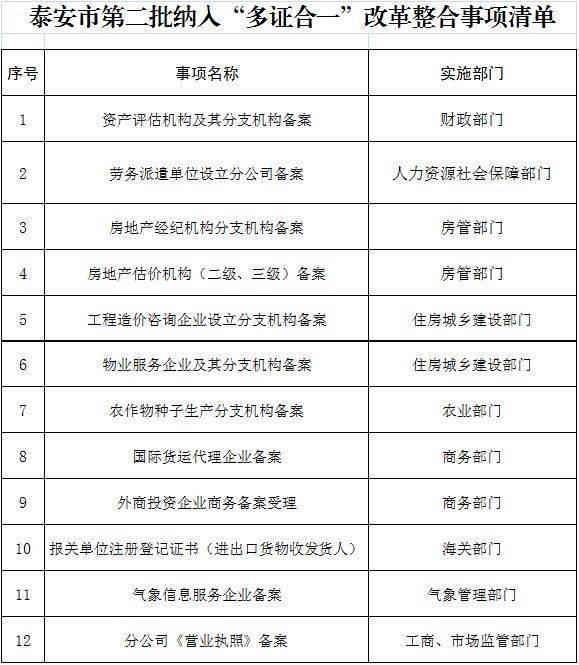 泰安市第二批纳入“多证合一”改革整合事项清单

| 序号 | 事项名称 | 实施部门 |
|---|---|---|
| 1 | 资产评估机构及其分支机构备案 | 财政部门 |
| 2 | 劳务派遣单位设立分公司备案 | 人力资源社会保障部门 |
| 3 | 房地产经纪机构分支机构备案 | 房管部门 |
| 4 | 房地产估价机构（二级、三级）备案 | 房管部门 |
| 5 | 工程造价咨询企业设立分支机构备案 | 住房城乡建设部门 |
| 6 | 物业服务企业及其分支机构备案 | 住房城乡建设部门 |
| 7 | 农作物种子生产分支机构备案 | 农业部门 |
| 8 | 国际货运代理企业备案 | 商务部门 |
| 9 | 外商投资企业商务备案受理 | 商务部门 |
| 10 | 报关单位注册登记证书（进出口货物收发货人） | 海关部门 |
| 11 | 气象信息服务企业备案 | 气象管理部门 |
| 12 | 分公司《营业执照》备案 | 工商、市场监管部门 |